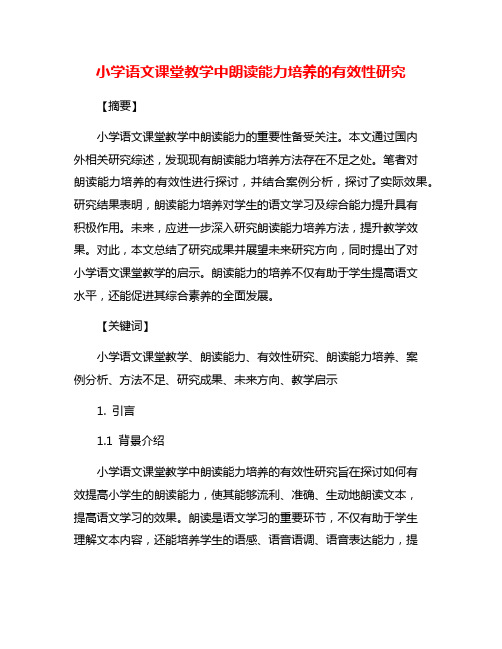 小学语文课堂教学中朗读能力培养的有效性研究

【摘要】

小学语文课堂教学中朗读能力的重要性备受关注。本文通过国内外相关研究综述，发现现有朗读能力培养方法存在不足之处。笔者对朗读能力培养的有效性进行探讨，并结合案例分析，探讨了实际效果。研究结果表明，朗读能力培养对学生的语文学习及综合能力提升具有积极作用。未来，应进一步深入研究朗读能力培养方法，提升教学效果。对此，本文总结了研究成果并展望未来研究方向，同时提出了对小学语文课堂教学的启示。朗读能力的培养不仅有助于学生提高语文水平，还能促进其综合素养的全面发展。

【关键词】

小学语文课堂教学、朗读能力、有效性研究、朗读能力培养、案例分析、方法不足、研究成果、未来方向、教学启示

1. 引言

1.1 背景介绍

小学语文课堂教学中朗读能力培养的有效性研究旨在探讨如何有效提高小学生的朗读能力，使其能够流利、准确、生动地朗读文本，提高语文学习的效果。朗读是语文学习的重要环节，不仅有助于学生理解文本内容，还能培养学生的语感、语音语调、语音表达能力，提